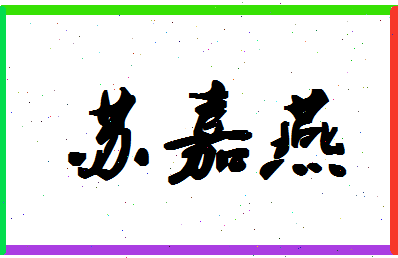 苏嘉燕